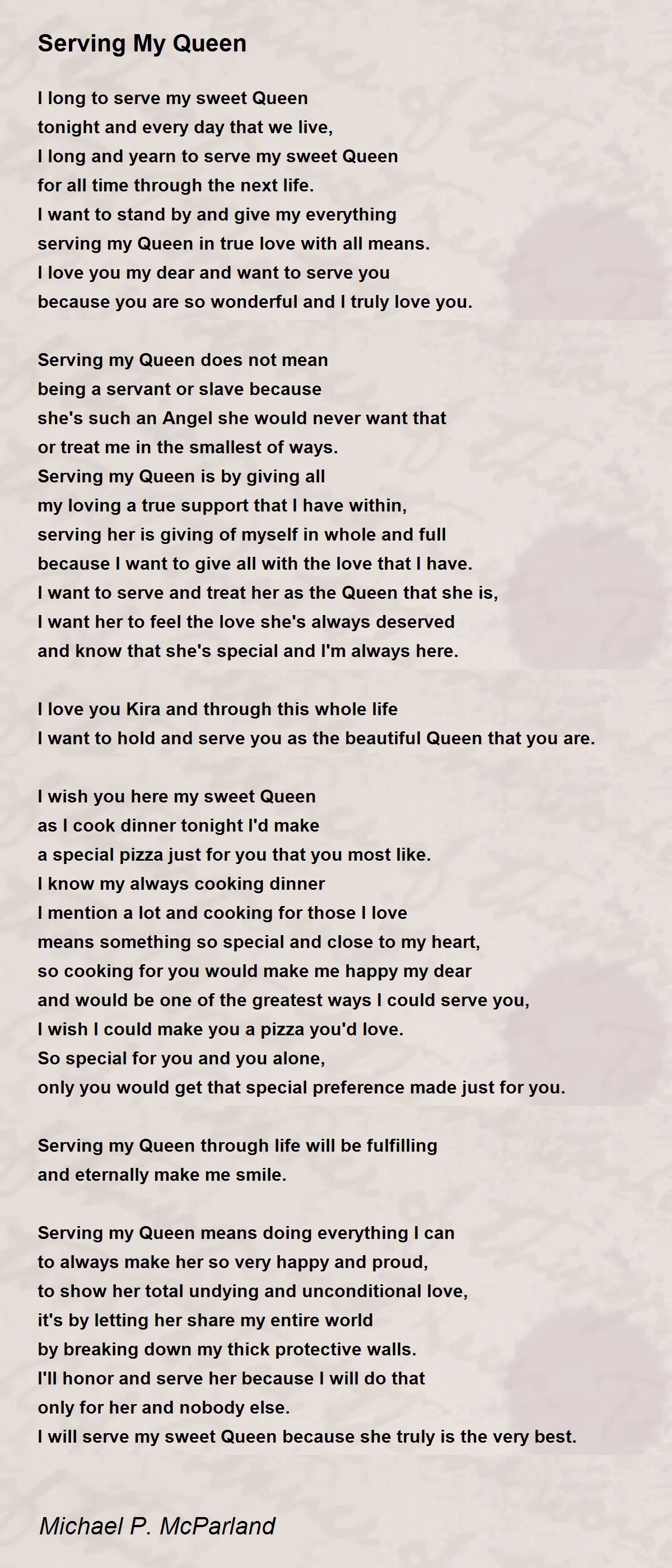 Serving My Queen

I long to serve my sweet Queen
tonight and every day that we live,
I long and yearn to serve my sweet Queen
for all time through the next life.
I want to stand by and give my everything
serving my Queen in true love with all means.
I love you my dear and want to serve you
because you are so wonderful and I truly love you.

Serving my Queen does not mean
being a servant or slave because
she's such an Angel she would never want that
or treat me in the smallest of ways.
Serving my Queen is by giving all
my loving a true support that I have within,
serving her is giving of myself in whole and full
because I want to give all with the love that I have.
I want to serve and treat her as the Queen that she is,
I want her to feel the love she's always deserved
and know that she's special and I'm always here.

I love you Kira and through this whole life
I want to hold and serve you as the beautiful Queen that you are.

I wish you here my sweet Queen
as I cook dinner tonight I'd make
a special pizza just for you that you most like.
I know my always cooking dinner
I mention a lot and cooking for those I love
means something so special and close to my heart,
so cooking for you would make me happy my dear
and would be one of the greatest ways I could serve you,
I wish I could make you a pizza you'd love.
So special for you and you alone,
only you would get that special preference made just for you.

Serving my Queen through life will be fulfilling
and eternally make me smile.

Serving my Queen means doing everything I can
to always make her so very happy and proud,
to show her total undying and unconditional love,
it's by letting her share my entire world
by breaking down my thick protective walls.
I'll honor and serve her because I will do that
only for her and nobody else.
I will serve my sweet Queen because she truly is the very best.

Michael P. McParland